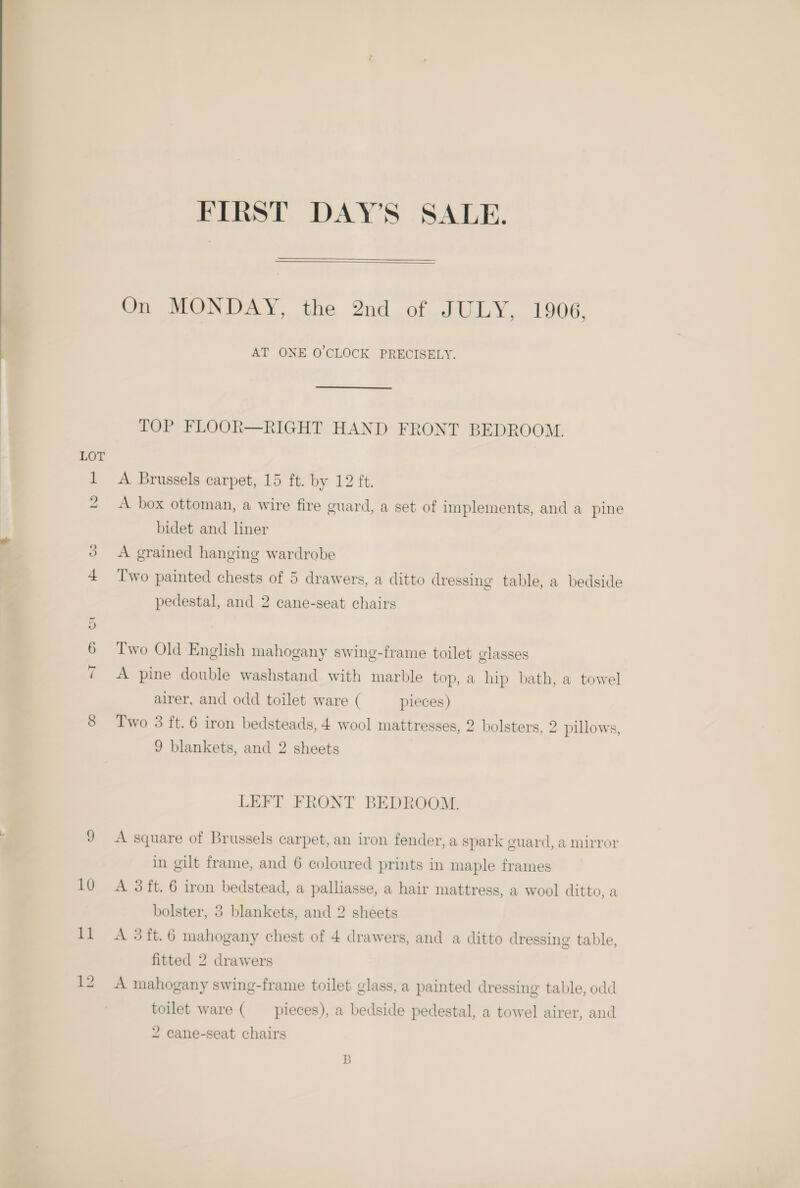 FIRST DAY'S SALE.

On MONDAY, the 2nd of JULY, 1906,

AT ONE O'CLOCK PRECISELY.

TOP FLOOR—RIGHT HAND FRONT BEDROOM.

LOT

1 A Brussels carpet, 15 ft. by 12 ft.

2 A box ottoman, a wire fire guard, a set of implements, and a pine bidet and liner

3 A grained hanging wardrobe

4 Two painted chests of 5 drawers, a ditto dressing table, a bedside pedestal, and 2 cane-seat chairs

5

6 Two Old English mahogany swing-frame toilet glasses

7 A pine double washstand with marble top, a hip bath, a towel airer, and odd toilet ware ( pieces)

8 Two 3 ft. 6 iron bedsteads, 4 wool mattresses, 2 bolsters, 2 pillows, 9 blankets, and 2 sheets

LEFT FRONT BEDROOM.

9 A square of Brussels carpet, an iron fender, a spark guard, a mirror in gilt frame, and 6 coloured prints in maple frames

10 A 3 ft. 6 iron bedstead, a palliasse, a hair mattress, a wool ditto, a bolster, 3 blankets, and 2 sheets

11 A 3 ft. 6 mahogany chest of 4 drawers, and a ditto dressing table, fitted 2 drawers

12 A mahogany swing-frame toilet glass, a painted dressing table, odd toilet ware ( pieces), a bedside pedestal, a towel airer, and 2 cane-seat chairs

B